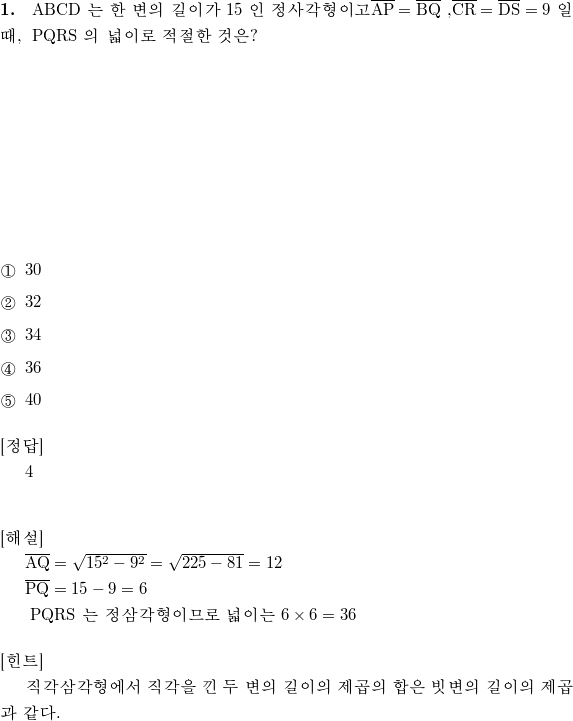 **1.** ABCD 는 한 변의 길이가 15 인 정사각형이고$\overline{AP} = \overline{BQ}$ ,$\overline{CR} = \overline{DS} = 9$ 일 때, PQRS 의 넓이로 적절한 것은?

① 30

② 32

③ 34

④ 36

⑤ 40

[정답]
4

[해설]
$\overline{AQ} = \sqrt{15^2 - 9^2} = \sqrt{225 - 81} = 12$
$\overline{PQ} = 15 - 9 = 6$
PQRS 는 정삼각형이므로 넓이는 $6 \times 6 = 36$

[힌트]
직각삼각형에서 직각을 낀 두 변의 길이의 제곱의 합은 빗변의 길이의 제곱과 같다.